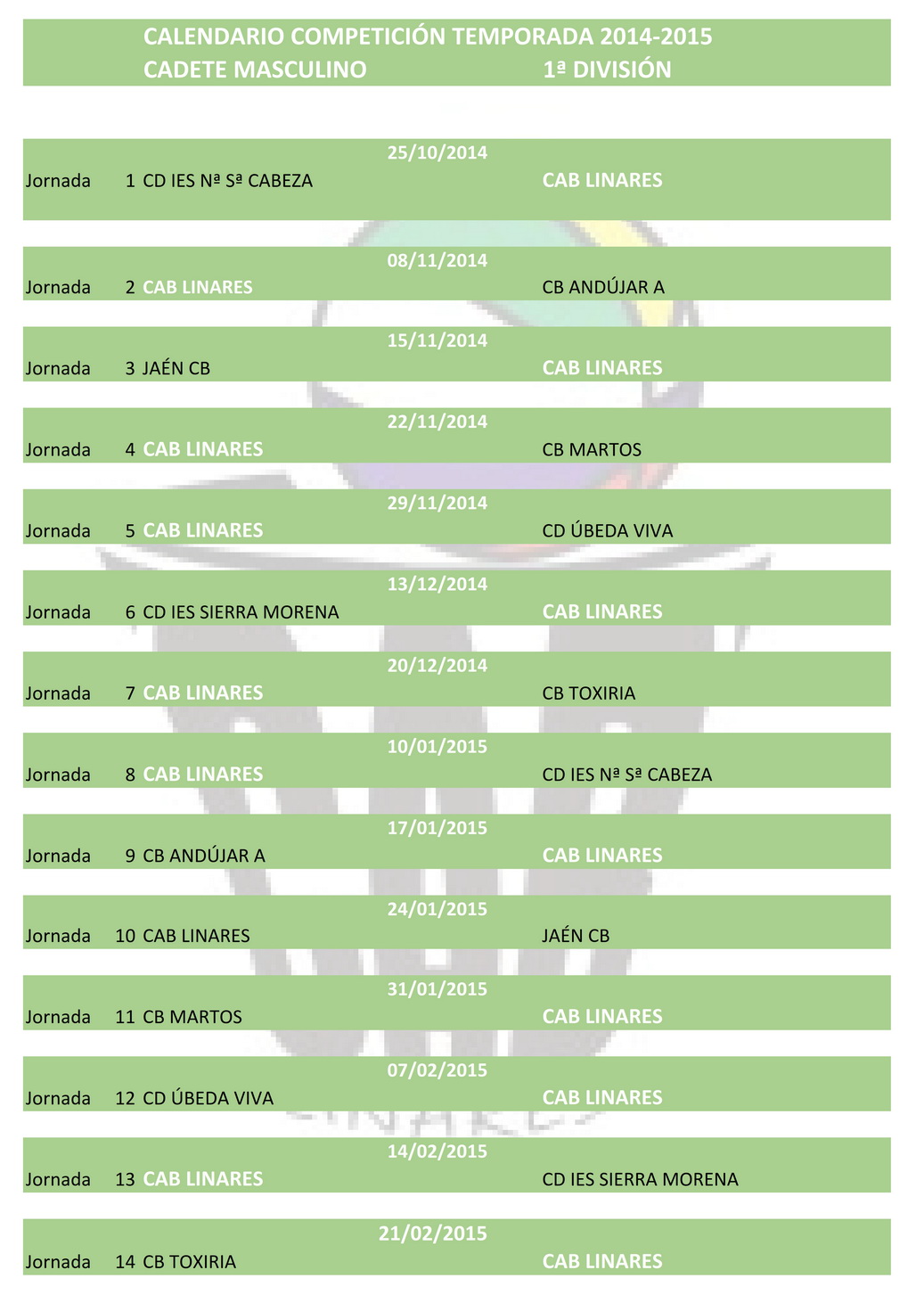 CALENDARIO COMPETICIÓN TEMPORADA 2014-2015
CADETE MASCULINO 1ª DIVISIÓN

25/10/2014
Jornada 1 CD IES Nª Sª CABEZA CAB LINARES

08/11/2014
Jornada 2 CAB LINARES CB ANDÚJAR A

15/11/2014
Jornada 3 JAÉN CB CAB LINARES

22/11/2014
Jornada 4 CAB LINARES CB MARTOS

29/11/2014
Jornada 5 CAB LINARES CD ÚBEDA VIVA

13/12/2014
Jornada 6 CD IES SIERRA MORENA CAB LINARES

20/12/2014
Jornada 7 CAB LINARES CB TOXIRIA

10/01/2015
Jornada 8 CAB LINARES CD IES Nª Sª CABEZA

17/01/2015
Jornada 9 CB ANDÚJAR A CAB LINARES

24/01/2015
Jornada 10 CAB LINARES JAÉN CB

31/01/2015
Jornada 11 CB MARTOS CAB LINARES

07/02/2015
Jornada 12 CD ÚBEDA VIVA CAB LINARES

14/02/2015
Jornada 13 CAB LINARES CD IES SIERRA MORENA

21/02/2015
Jornada 14 CB TOXIRIA CAB LINARES